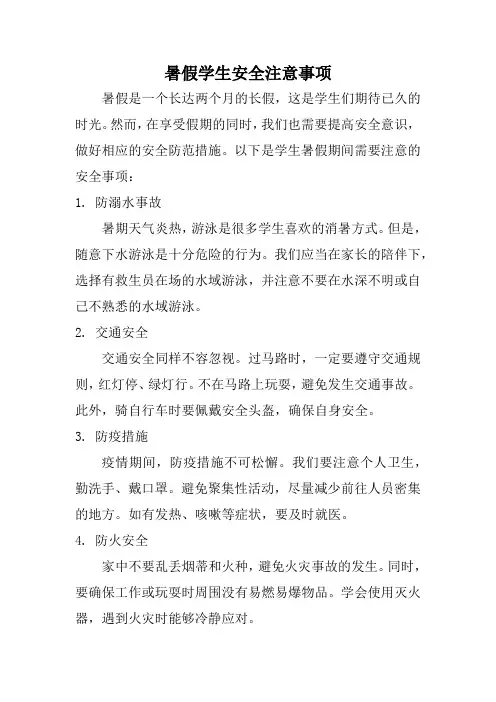 暑假学生安全注意事项

暑假是一个长达两个月的长假，这是学生们期待已久的时光。然而，在享受假期的同时，我们也需要提高安全意识，做好相应的安全防范措施。以下是学生暑假期间需要注意的安全事项：

1. 防溺水事故

暑期天气炎热，游泳是很多学生喜欢的消暑方式。但是，随意下水游泳是十分危险的行为。我们应当在家长的陪伴下，选择有救生员在场的水域游泳，并注意不要在水深不明或自己不熟悉的水域游泳。

2. 交通安全

交通安全同样不容忽视。过马路时，一定要遵守交通规则，红灯停、绿灯行。不在马路上玩耍，避免发生交通事故。此外，骑自行车时要佩戴安全头盔，确保自身安全。

3. 防疫措施

疫情期间，防疫措施不可松懈。我们要注意个人卫生，勤洗手、戴口罩。避免聚集性活动，尽量减少前往人员密集的地方。如有发热、咳嗽等症状，要及时就医。

4. 防火安全

家中不要乱丢烟蒂和火种，避免火灾事故的发生。同时，要确保工作或玩耍时周围没有易燃易爆物品。学会使用灭火器，遇到火灾时能够冷静应对。